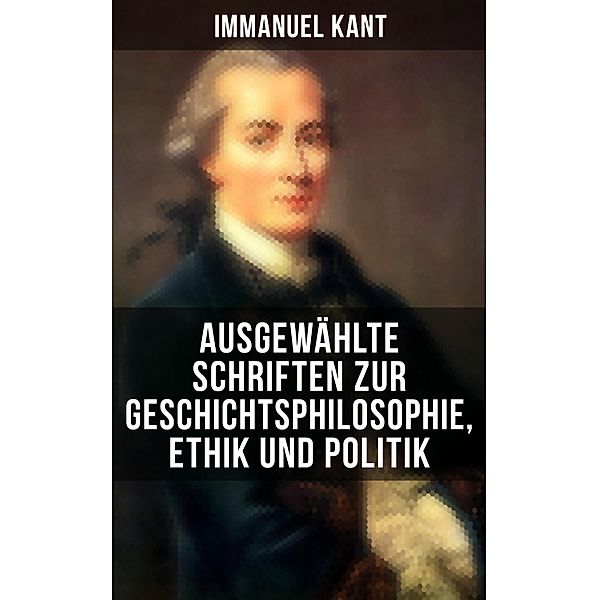 IMMANUEL KANT

AUSGEWÄHLTE SCHRIFTEN ZUR GESCHICHTSPHILOSOPHIE, ETHIK UND POLITIK